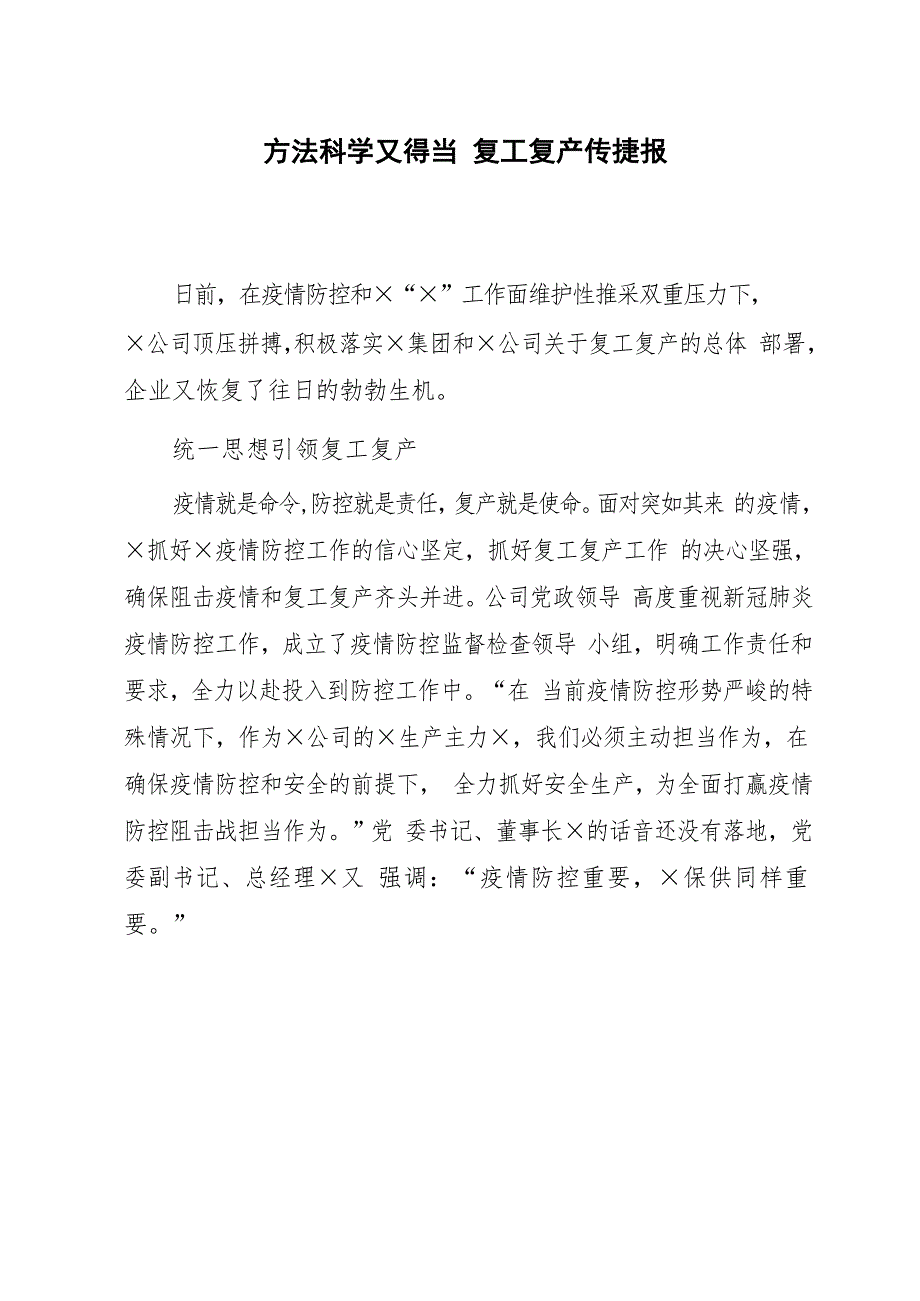 方法科学又得当 复工复产传捷报

日前，在疫情防控和×“×”工作面维护性推采双重压力下，×公司顶压拼搏,积极落实×集团和×公司关于复工复产的总体 部署，企业又恢复了往日的勃勃生机。

统一思想引领复工复产

疫情就是命令,防控就是责任，复产就是使命。面对突如其来 的疫情，×抓好×疫情防控工作的信心坚定，抓好复工复产工作 的决心坚强，确保阻击疫情和复工复产齐头并进。公司党政领导 高度重视新冠肺炎疫情防控工作，成立了疫情防控监督检查领导 小组，明确工作责任和要求，全力以赴投入到防控工作中。“在 当前疫情防控形势严峻的特殊情况下，作为×公司的×生产主力×，我们必须主动担当作为，在确保疫情防控和安全的前提下， 全力抓好安全生产，为全面打赢疫情防控阻击战担当作为。”党 委书记、董事长×的话音还没有落地，党委副书记、总经理×又 强调：“疫情防控重要，×保供同样重要。”